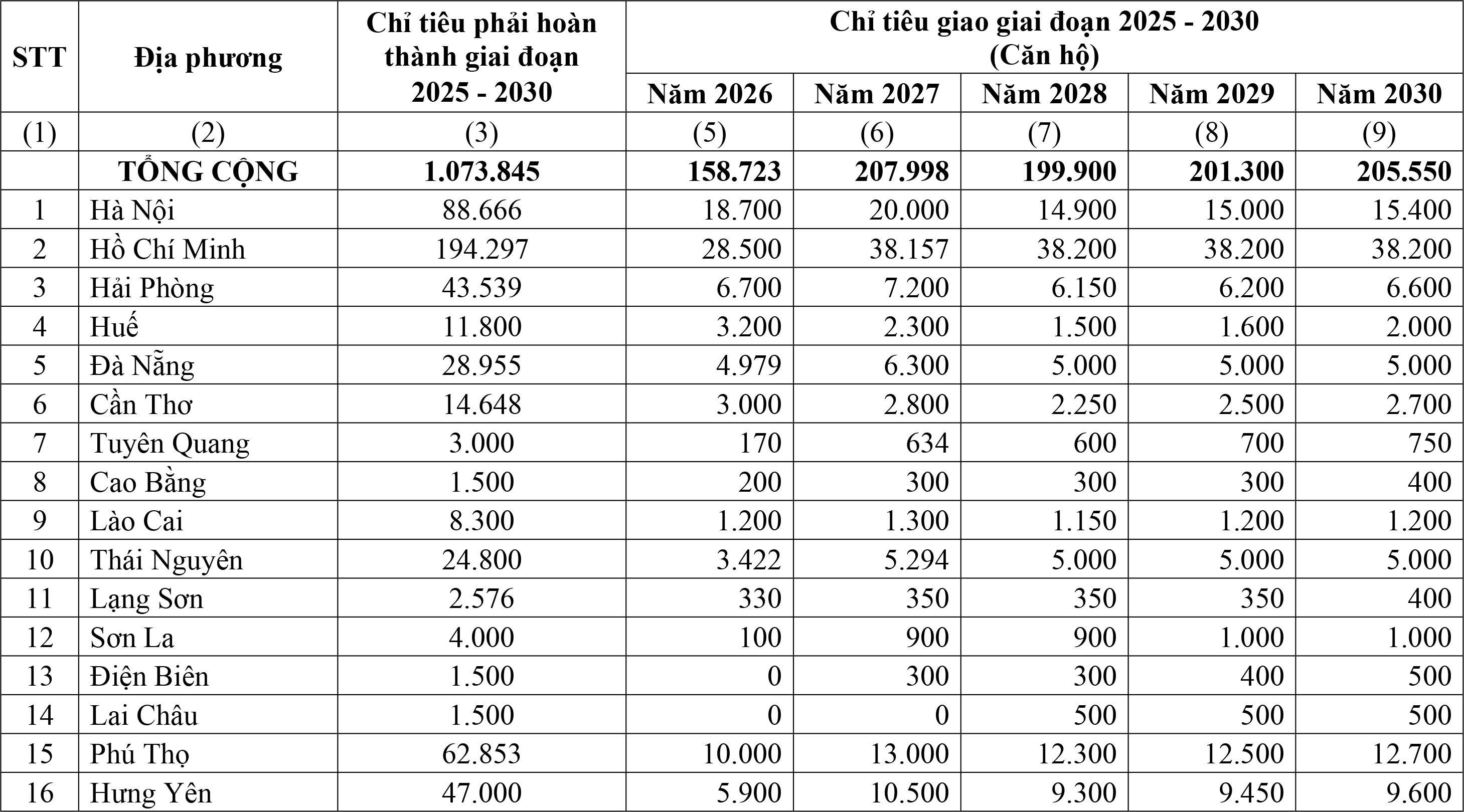 | STT | Địa phương | Chỉ tiêu phải hoàn thành giai đoạn 2025 - 2030 | Chỉ tiêu giao giai đoạn 2025 - 2030 (Căn hộ) | | | | |
|---|---|---|---|---|---|---|---|
| | | | Năm 2026 | Năm 2027 | Năm 2028 | Năm 2029 | Năm 2030 |
| (1) | (2) | (3) | (5) | (6) | (7) | (8) | (9) |
| | TỔNG CỘNG | 1.073.845 | 158.723 | 207.998 | 199.900 | 201.300 | 205.550 |
| 1 | Hà Nội | 88.666 | 18.700 | 20.000 | 14.900 | 15.000 | 15.400 |
| 2 | Hồ Chí Minh | 194.297 | 28.500 | 38.157 | 38.200 | 38.200 | 38.200 |
| 3 | Hải Phòng | 43.539 | 6.700 | 7.200 | 6.150 | 6.200 | 6.600 |
| 4 | Huế | 11.800 | 3.200 | 2.300 | 1.500 | 1.600 | 2.000 |
| 5 | Đà Nẵng | 28.955 | 4.979 | 6.300 | 5.000 | 5.000 | 5.000 |
| 6 | Cần Thơ | 14.648 | 3.000 | 2.800 | 2.250 | 2.500 | 2.700 |
| 7 | Tuyên Quang | 3.000 | 170 | 634 | 600 | 700 | 750 |
| 8 | Cao Bằng | 1.500 | 200 | 300 | 300 | 300 | 400 |
| 9 | Lào Cai | 8.300 | 1.200 | 1.300 | 1.150 | 1.200 | 1.200 |
| 10 | Thái Nguyên | 24.800 | 3.422 | 5.294 | 5.000 | 5.000 | 5.000 |
| 11 | Lạng Sơn | 2.576 | 330 | 350 | 350 | 350 | 400 |
| 12 | Sơn La | 4.000 | 100 | 900 | 900 | 1.000 | 1.000 |
| 13 | Điện Biên | 1.500 | 0 | 300 | 300 | 400 | 500 |
| 14 | Lai Châu | 1.500 | 0 | 0 | 500 | 500 | 500 |
| 15 | Phú Thọ | 62.853 | 10.000 | 13.000 | 12.300 | 12.500 | 12.700 |
| 16 | Hưng Yên | 47.000 | 5.900 | 10.500 | 9.300 | 9.450 | 9.600 |